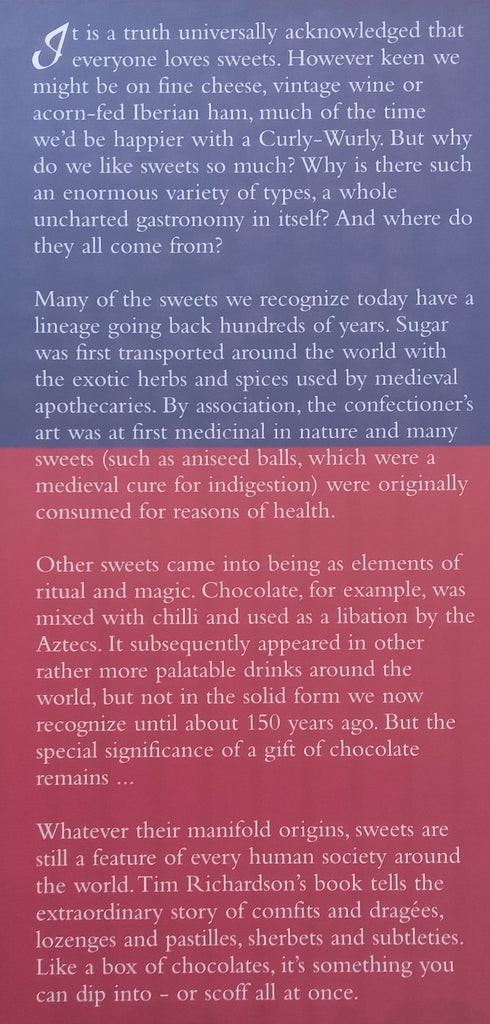 It is a truth universally acknowledged that everyone loves sweets. However keen we might be on fine cheese, vintage wine or acorn-fed Iberian ham, much of the time we'd be happier with a Curly-Wurly. But why do we like sweets so much? Why is there such an enormous variety of types, a whole uncharted gastronomy in itself? And where do they all come from?

Many of the sweets we recognize today have a lineage going back hundreds of years. Sugar was first transported around the world with the exotic herbs and spices used by medieval apothecaries. By association, the confectioner's art was at first medicinal in nature and many sweets (such as aniseed balls, which were a medieval cure for indigestion) were originally consumed for reasons of health.

Other sweets came into being as elements of ritual and magic. Chocolate, for example, was mixed with chilli and used as a libation by the Aztecs. It subsequently appeared in other rather more palatable drinks around the world, but not in the solid form we now recognize until about 150 years ago. But the special significance of a gift of chocolate remains ...

Whatever their manifold origins, sweets are still a feature of every human society around the world. Tim Richardson's book tells the extraordinary story of comfits and dragées, lozenges and pastilles, sherbets and subtleties. Like a box of chocolates, it's something you can dip into - or scoff all at once.